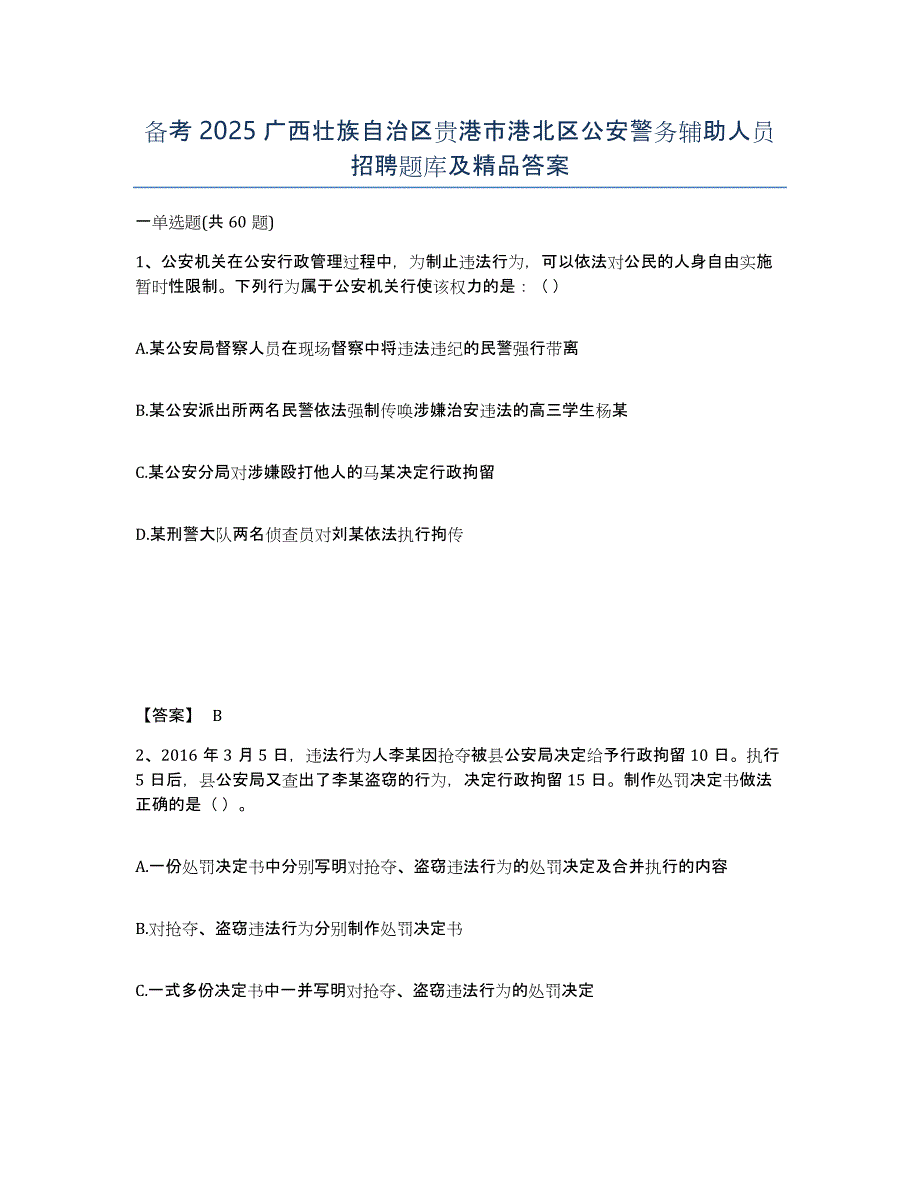 备考 2025 广西壮族自治区贵港市港北区公安警务辅助人员招聘题库及精品答案

一单选题(共 60 题)

1、公安机关在公安行政管理过程中，为制止违法行为，可以依法对公民的人身自由实施暂时性限制。下列行为属于公安机关行使该权力的是：（）

A.某公安局督察人员在现场督察中将违法违纪的民警强行带离

B.某公安派出所两名民警依法强制传唤涉嫌治安违法的高三学生杨某

C.某公安分局对涉嫌殴打他人的马某决定行政拘留

D.某刑警大队两名侦查员对刘某依法执行拘传

【答案】 B

2、2016 年 3 月 5 日，违法行为人李某因抢夺被县公安局决定给予行政拘留 10 日。执行 5 日后，县公安局又查出了李某盗窃的行为，决定行政拘留 15 日。制作处罚决定书做法正确的是（）。

A.一份处罚决定书中分别写明对抢夺、盗窃违法行为的处罚决定及合并执行的内容

B.对抢夺、盗窃违法行为分别制作处罚决定书

C.一式多份决定书中一并写明对抢夺、盗窃违法行为的处罚决定